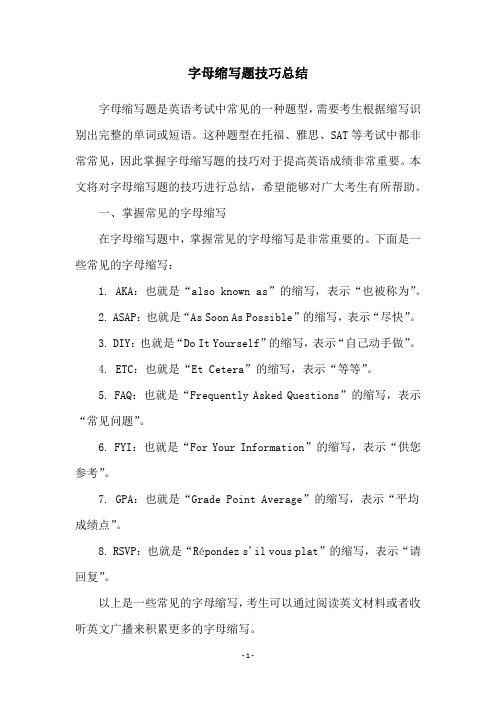 字母缩写题技巧总结

字母缩写题是英语考试中常见的一种题型，需要考生根据缩写识别出完整的单词或短语。这种题型在托福、雅思、SAT等考试中都非常常见，因此掌握字母缩写题的技巧对于提高英语成绩非常重要。本文将对字母缩写题的技巧进行总结，希望能够对广大考生有所帮助。

一、掌握常见的字母缩写

在字母缩写题中，掌握常见的字母缩写是非常重要的。下面是一些常见的字母缩写：

1. AKA：也就是“also known as”的缩写，表示“也被称为”。

2. ASAP：也就是“As Soon As Possible”的缩写，表示“尽快”。

3. DIY：也就是“Do It Yourself”的缩写，表示“自己动手做”。

4. ETC：也就是“Et Cetera”的缩写，表示“等等”。

5. FAQ：也就是“Frequently Asked Questions”的缩写，表示“常见问题”。

6. FYI：也就是“For Your Information”的缩写，表示“供您参考”。

7. GPA：也就是“Grade Point Average”的缩写，表示“平均成绩点”。

8. RSVP：也就是“Répondez s'il vous plat”的缩写，表示“请回复”。

以上是一些常见的字母缩写，考生可以通过阅读英文材料或者收听英文广播来积累更多的字母缩写。

-1-